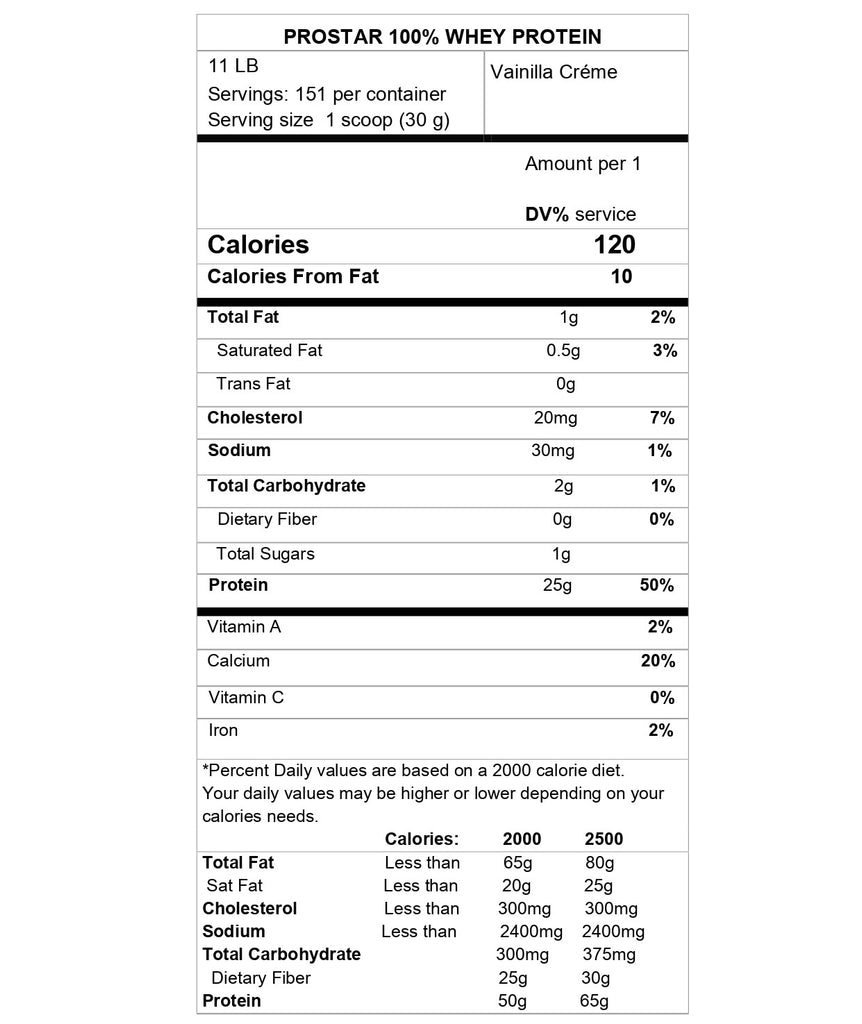 PROSTAR 100% WHEY PROTEIN

11 LB
Servings: 151 per container
Serving size 1 scoop (30 g)

Vainilla Créme

Amount per 1

DV% service

| | | |
|---|---|---|
| Calories | 120 | |
| Calories From Fat | 10 | |
| Total Fat | 1g | 2% |
| Saturated Fat | 0.5g | 3% |
| Trans Fat | 0g | |
| Cholesterol | 20mg | 7% |
| Sodium | 30mg | 1% |
| Total Carbohydrate | 2g | 1% |
| Dietary Fiber | 0g | 0% |
| Total Sugars | 1g | |
| Protein | 25g | 50% |
| Vitamin A | | 2% |
| Calcium | | 20% |
| Vitamin C | | 0% |
| Iron | | 2% |

*Percent Daily values are based on a 2000 calorie diet. Your daily values may be higher or lower depending on your calories needs.

| | Calories: | 2000 | 2500 |
|---|---|---|---|
| Total Fat | Less than | 65g | 80g |
| Sat Fat | Less than | 20g | 25g |
| Cholesterol | Less than | 300mg | 300mg |
| Sodium | Less than | 2400mg | 2400mg |
| Total Carbohydrate | | 300mg | 375mg |
| Dietary Fiber | | 25g | 30g |
| Protein | | 50g | 65g |